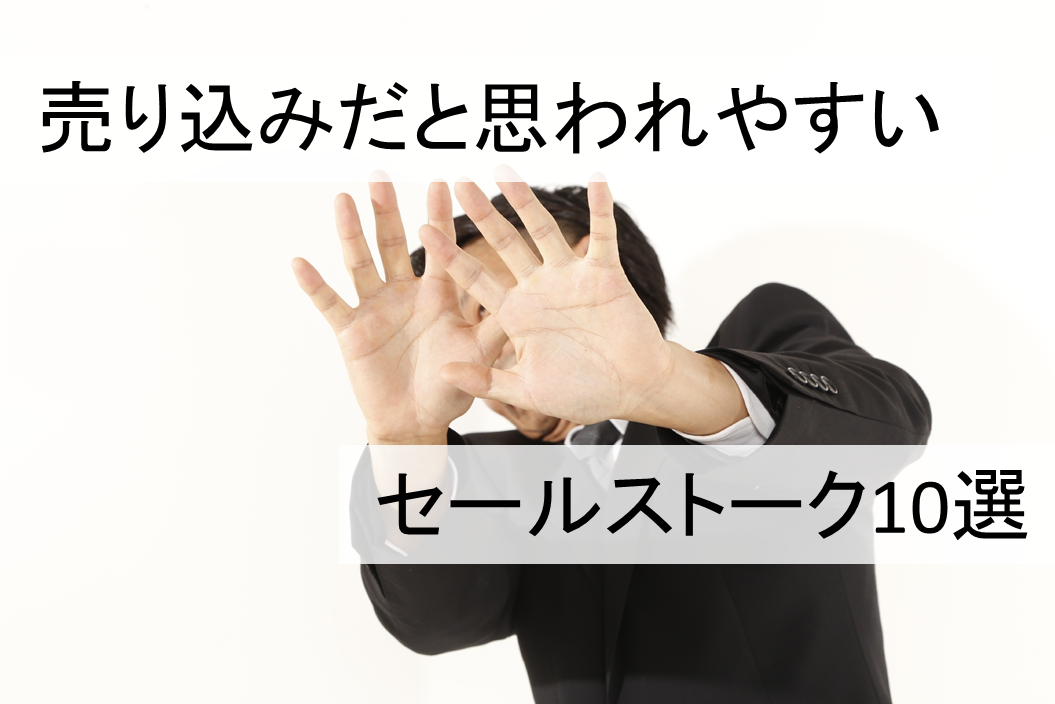 売り込みだと思われやすい

セールストーク10選